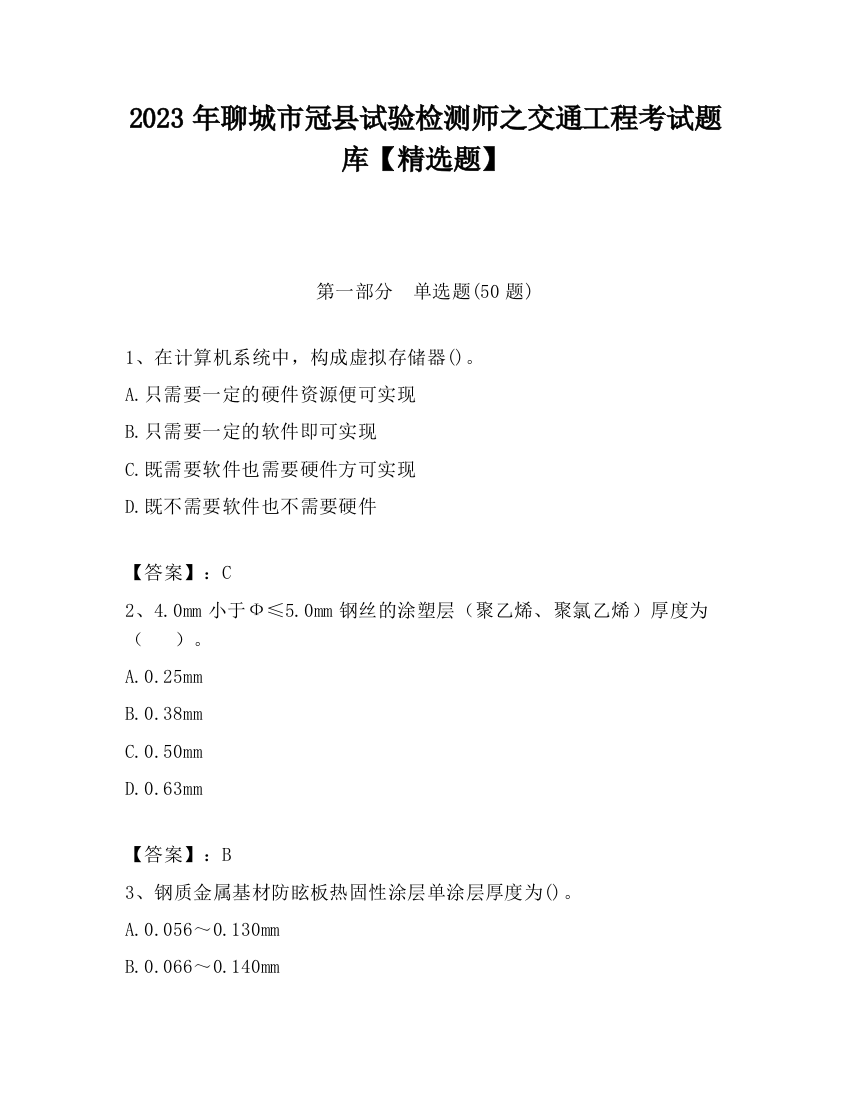 2023 年聊城市冠县试验检测师之交通工程考试题库【精选题】

第一部分　单选题(50 题)

1、在计算机系统中，构成虚拟存储器()。

A.只需要一定的硬件资源便可实现

B.只需要一定的软件即可实现

C.既需要软件也需要硬件方可实现

D.既不需要软件也不需要硬件

【答案】：C

2、4.0mm 小于Φ≤5.0mm 钢丝的涂塑层（聚乙烯、聚氯乙烯）厚度为（　　）。

A.0.25mm

B.0.38mm

C.0.50mm

D.0.63mm

【答案】：B

3、钢质金属基材防眩板热固性涂层单涂层厚度为()。

A.0.056～0.130mm

B.0.066～0.140mm